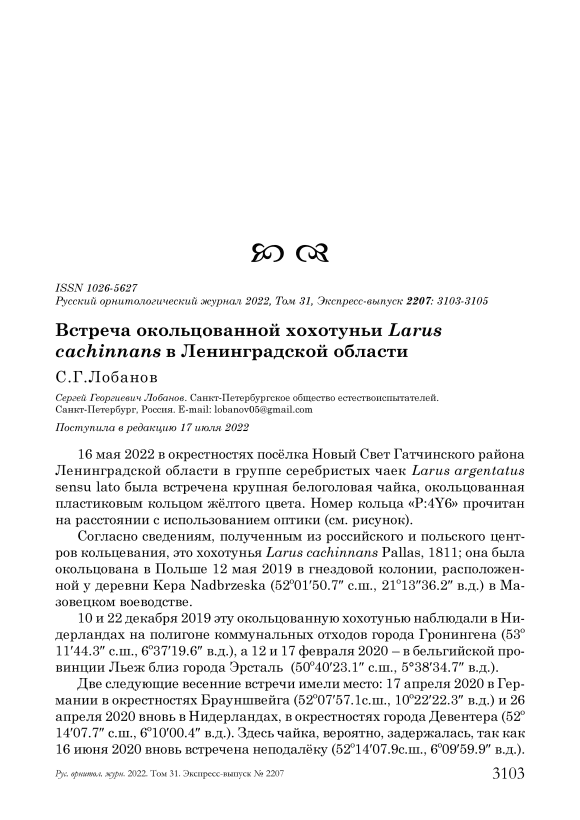 ISSN 1026-5627
Русский орнитологический журнал 2022, Том 31, Экспресс-выпуск 2207: 3103-3105

Встреча окольцованной хохотуньи Larus cachinnans в Ленинградской области

С.Г.Лобанов

Сергей Георгиевич Лобанов. Санкт-Петербургское общество естествоиспытателей. Санкт-Петербург, Россия. E-mail: lobanov05@gmail.com

Поступила в редакцию 17 июля 2022

16 мая 2022 в окрестностях посёлка Новый Свет Гатчинского района Ленинградской области в группе серебристых чаек Larus argentatus sensu lato была встречена крупная белоголовая чайка, окольцованная пластиковым кольцом жёлтого цвета. Номер кольца «P:4Y6» прочитан на расстоянии с использованием оптики (см. рисунок).

Согласно сведениям, полученным из российского и польского центров кольцевания, это хохотунья Larus cachinnans Pallas, 1811; она была окольцована в Польше 12 мая 2019 в гнездовой колонии, расположенной у деревни Кера Nadbrzeska (52°01′50.7″ с.ш., 21°13″36.2″ в.д.) в Мазовецком воеводстве.

10 и 22 декабря 2019 эту окольцованную хохотунью наблюдали в Нидерландах на полигоне коммунальных отходов города Гронингена (53° 11′44.3″ с.ш., 6°37′19.6″ в.д.), а 12 и 17 февраля 2020 – в бельгийской провинции Льеж близ города Эрсталь (50°40′23.1″ с.ш., 5°38′34.7″ в.д.).

Две следующие весенние встречи имели место: 17 апреля 2020 в Германии в окрестностях Брауншвейга (52°07′57.1с.ш., 10°22′22.3″ в.д.) и 26 апреля 2020 вновь в Нидерландах, в окрестностях города Девентера (52° 14′07.7″ с.ш., 6°10′00.4″ в.д.). Здесь чайка, вероятно, задержалась, так как 16 июня 2020 вновь встречена неподалёку (52°14′07.9с.ш., 6°09′59.9″ в.д.).

Рус. орнитол. журн. 2022. Том 31. Экспресс-выпуск № 2207 3103